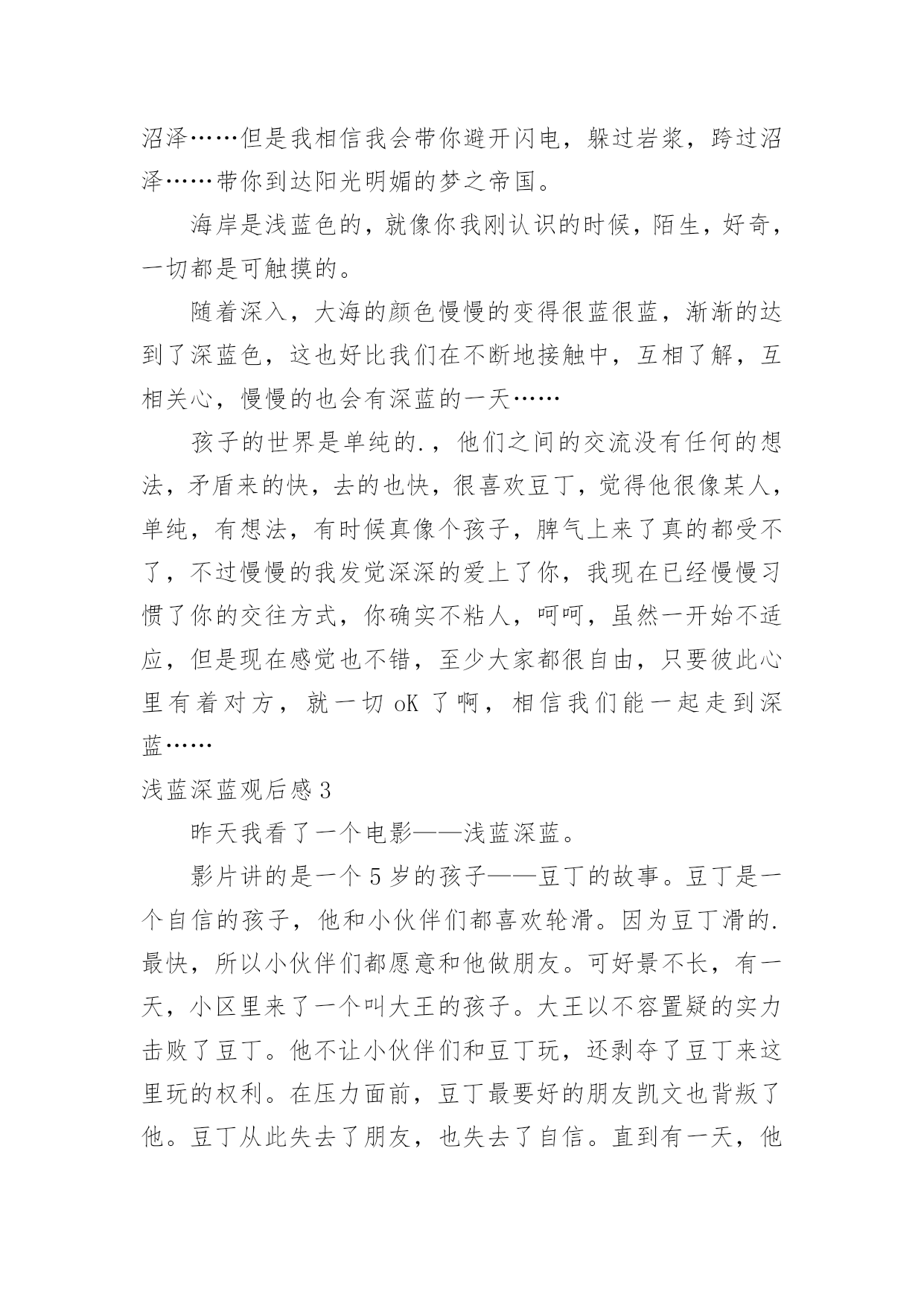 沼泽……但是我相信我会带你避开闪电，躲过岩浆，跨过沼泽……带你到达阳光明媚的梦之帝国。

海岸是浅蓝色的，就像你我刚认识的时候，陌生，好奇，一切都是可触摸的。

随着深入，大海的颜色慢慢的变得很蓝很蓝，渐渐的达到了深蓝色，这也好比我们在不断地接触中，互相了解，互相关心，慢慢的也会有深蓝的一天……

孩子的世界是单纯的.，他们之间的交流没有任何的想法，矛盾来的快，去的也快，很喜欢豆丁，觉得他很像某人，单纯，有想法，有时候真像个孩子，脾气上来了真的都受不了，不过慢慢的我发觉深深的爱上了你，我现在已经慢慢习惯了你的交往方式，你确实不粘人，呵呵，虽然一开始不适应，但是现在感觉也不错，至少大家都很自由，只要彼此心里有着对方，就一切 oK 了啊，相信我们能一起走到深蓝……

浅蓝深蓝观后感 3

昨天我看了一个电影——浅蓝深蓝。

影片讲的是一个 5 岁的孩子——豆丁的故事。豆丁是一个自信的孩子，他和小伙伴们都喜欢轮滑。因为豆丁滑的.最快，所以小伙伴们都愿意和他做朋友。可好景不长，有一天，小区里来了一个叫大王的孩子。大王以不容置疑的实力击败了豆丁。他不让小伙伴们和豆丁玩，还剥夺了豆丁来这里玩的权利。在压力面前，豆丁最要好的朋友凯文也背叛了他。豆丁从此失去了朋友，也失去了自信。直到有一天，他